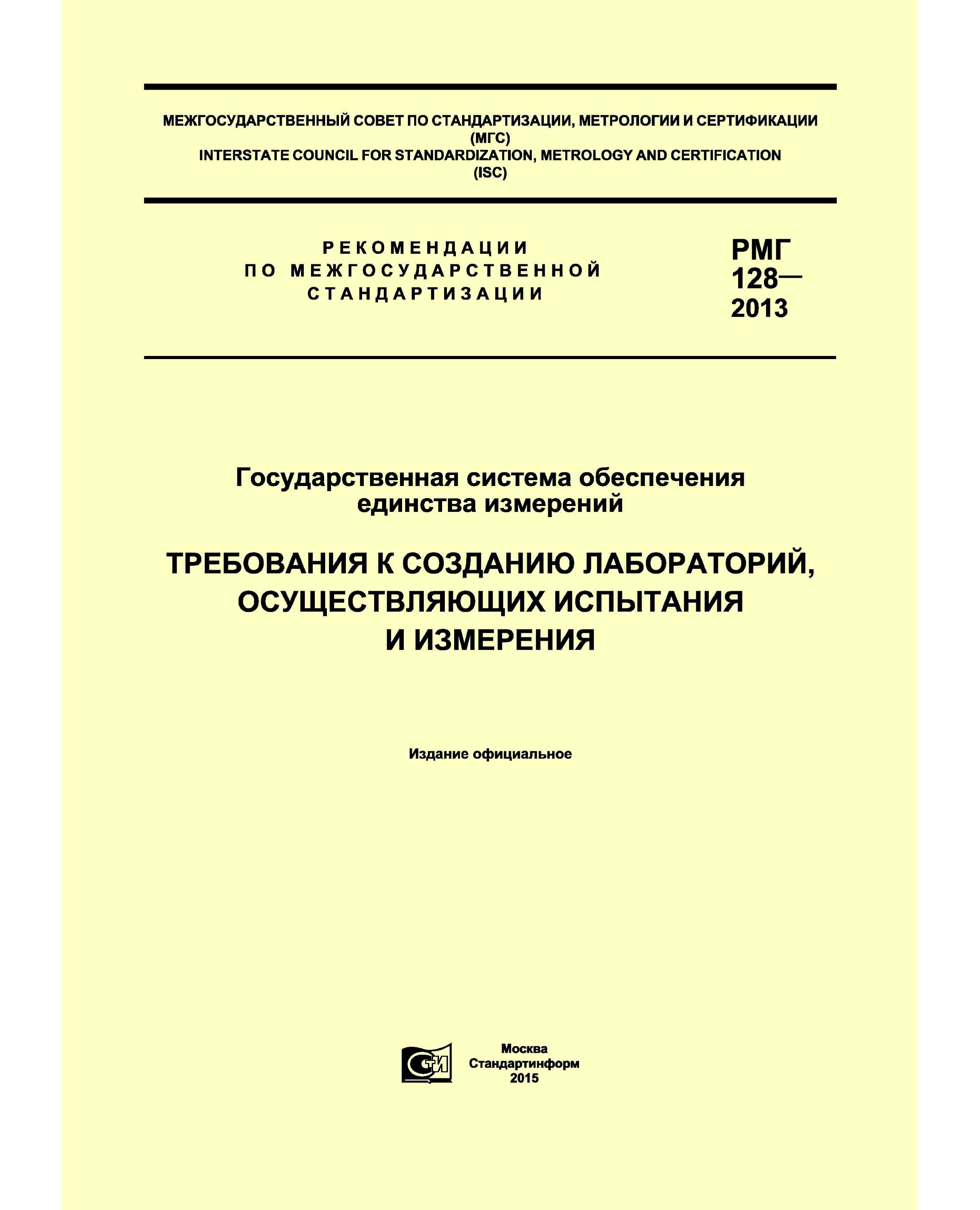 МЕЖГОСУДАРСТВЕННЫЙ СОВЕТ ПО СТАНДАРТИЗАЦИИ, МЕТРОЛОГИИ И СЕРТИФИКАЦИИ
(МГС)
INTERSTATE COUNCIL FOR STANDARDIZATION, METROLOGY AND CERTIFICATION
(ISC)

РЕКОМЕНДАЦИИ
ПО МЕЖГОСУДАРСТВЕННОЙ
СТАНДАРТИЗАЦИИ

РМГ
128—
2013

Государственная система обеспечения единства измерений

ТРЕБОВАНИЯ К СОЗДАНИЮ ЛАБОРАТОРИЙ, ОСУЩЕСТВЛЯЮЩИХ ИСПЫТАНИЯ И ИЗМЕРЕНИЯ

Издание официальное

СТИ

Москва
Стандартинформ
2015